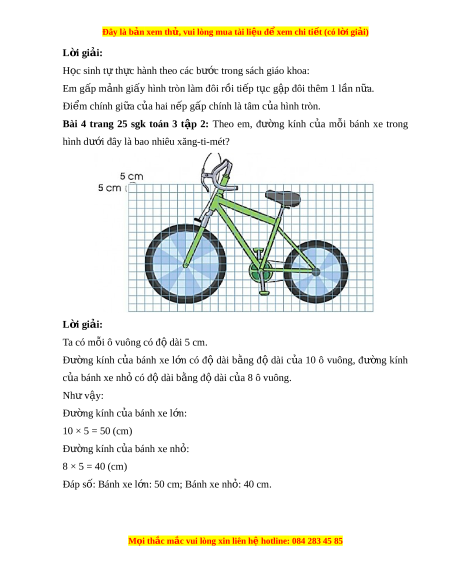 Đây là bản xem thử, vui lòng mua tài liệu để xem chi tiết (có lời giải)

Lời giải:

Học sinh tự thực hành theo các bước trong sách giáo khoa:

Em gấp mảnh giấy hình tròn làm đôi rồi tiếp tục gập đôi thêm 1 lần nữa.

Điểm chính giữa của hai nếp gấp chính là tâm của hình tròn.

Bài 4 trang 25 sgk toán 3 tập 2: Theo em, đường kính của mỗi bánh xe trong hình dưới đây là bao nhiêu xăng-ti-mét?

5 cm

5 cm

Lời giải:

Ta có mỗi ô vuông có độ dài 5 cm.

Đường kính của bánh xe lớn có độ dài bằng độ dài của 10 ô vuông, đường kính của bánh xe nhỏ có độ dài bằng độ dài của 8 ô vuông.

Như vậy:

Đường kính của bánh xe lớn:

$10 \times 5 = 50$ (cm)

Đường kính của bánh xe nhỏ:

$8 \times 5 = 40$ (cm)

Đáp số: Bánh xe lớn: 50 cm; Bánh xe nhỏ: 40 cm.

Mọi thắc mắc vui lòng xin liên hệ hotline: 084 283 45 85